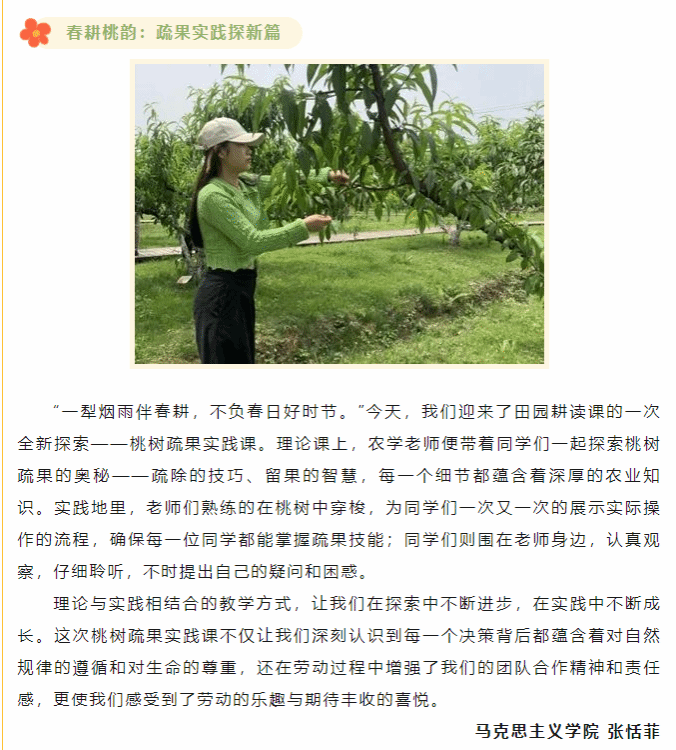 春耕桃韵：疏果实践探新篇

“一犁烟雨伴春耕，不负春日好时节。”今天，我们迎来了田园耕读课的一次全新探索——桃树疏果实践课。理论课上，农学老师便带着同学们一起探索桃树疏果的奥秘——疏除的技巧、留果的智慧，每一个细节都蕴含着深厚的农业知识。实践地里，老师们熟练的在桃树中穿梭，为同学们一次又一次的展示实际操作的流程，确保每一位同学都能掌握疏果技能；同学们则围在老师身边，认真观察，仔细聆听，不时提出自己的疑问和困惑。

理论与实践相结合的教学方式，让我们在探索中不断进步，在实践中不断成长。这次桃树疏果实践课不仅让我们深刻认识到每一个决策背后都蕴含着对自然规律的遵循和对生命的尊重，还在劳动过程中增强了我们的团队合作精神和责任感，更使我们感受到了劳动的乐趣与期待丰收的喜悦。

马克思主义学院 张恬菲